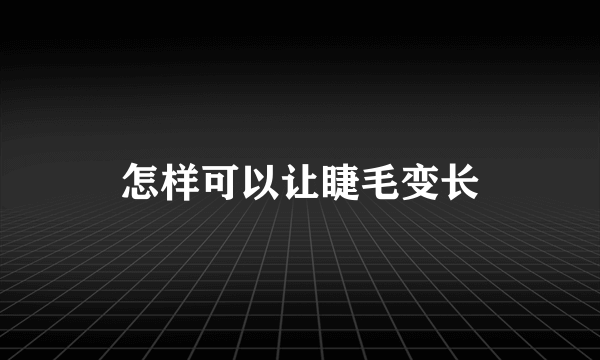 怎样可以让睫毛变长